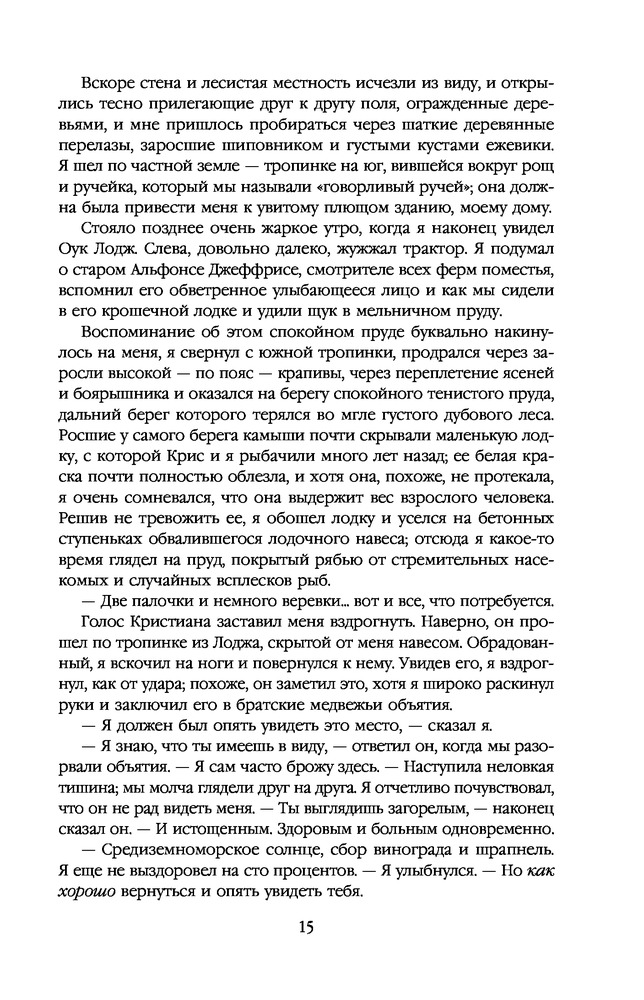 Вскоре стена и лесистая местность исчезли из виду, и открылись тесно прилегающие друг к другу поля, огражденные деревьями, и мне пришлось пробираться через шаткие деревянные перелазы, заросшие шиповником и густыми кустами ежевики. Я шел по частной земле — тропинке на юг, вившейся вокруг рощ и ручейка, который мы называли «говорливый ручей»; она должна была привести меня к увитому плющом зданию, моему дому.

Стояло позднее очень жаркое утро, когда я наконец увидел Оук Лодж. Слева, довольно далеко, жужжал трактор. Я подумал о старом Альфонсе Джеффрисе, смотрителе всех ферм поместья, вспомнил его обветренное улыбающееся лицо и как мы сидели в его крошечной лодке и удили щук в мельничном пруду.

Воспоминание об этом спокойном пруде буквально накинулось на меня, я свернул с южной тропинки, продрался через заросли высокой — по пояс — крапивы, через переплетение ясеней и боярышника и оказался на берегу спокойного тенистого пруда, дальний берег которого терялся во мгле густого дубового леса. Росшие у самого берега камыши почти скрывали маленькую лодку, с которой Крис и я рыбачили много лет назад; ее белая краска почти полностью облезла, и хотя она, похоже, не протекала, я очень сомневался, что она выдержит вес взрослого человека. Решив не тревожить ее, я обошел лодку и уселся на бетонных ступеньках обвалившегося лодочного навеса; отсюда я какое-то время глядел на пруд, покрытый рябью от стремительных насекомых и случайных всплесков рыб.

— Две палочки и немного веревки... вот и все, что потребуется.

Голос Кристиана заставил меня вздрогнуть. Наверно, он прошел по тропинке из Лоджа, скрытой от меня навесом. Обрадованный, я вскочил на ноги и повернулся к нему. Увидев его, я вздрогнул, как от удара; похоже, он заметил это, хотя я широко раскинул руки и заключил его в братские медвежьи объятия.

— Я должен был опять увидеть это место, — сказал я.

— Я знаю, что ты имеешь в виду, — ответил он, когда мы разорвали объятия. — Я сам часто брожу здесь. — Наступила неловкая тишина; мы молча глядели друг на друга. Я отчетливо почувствовал, что он не рад видеть меня. — Ты выглядишь загорелым, — наконец сказал он. — И истощенным. Здоровым и больным одновременно.

— Средиземноморское солнце, сбор винограда и шрапнель. Я еще не выздоровел на сто процентов. — Я улыбнулся. — Но как хорошо вернуться и опять увидеть тебя.

15